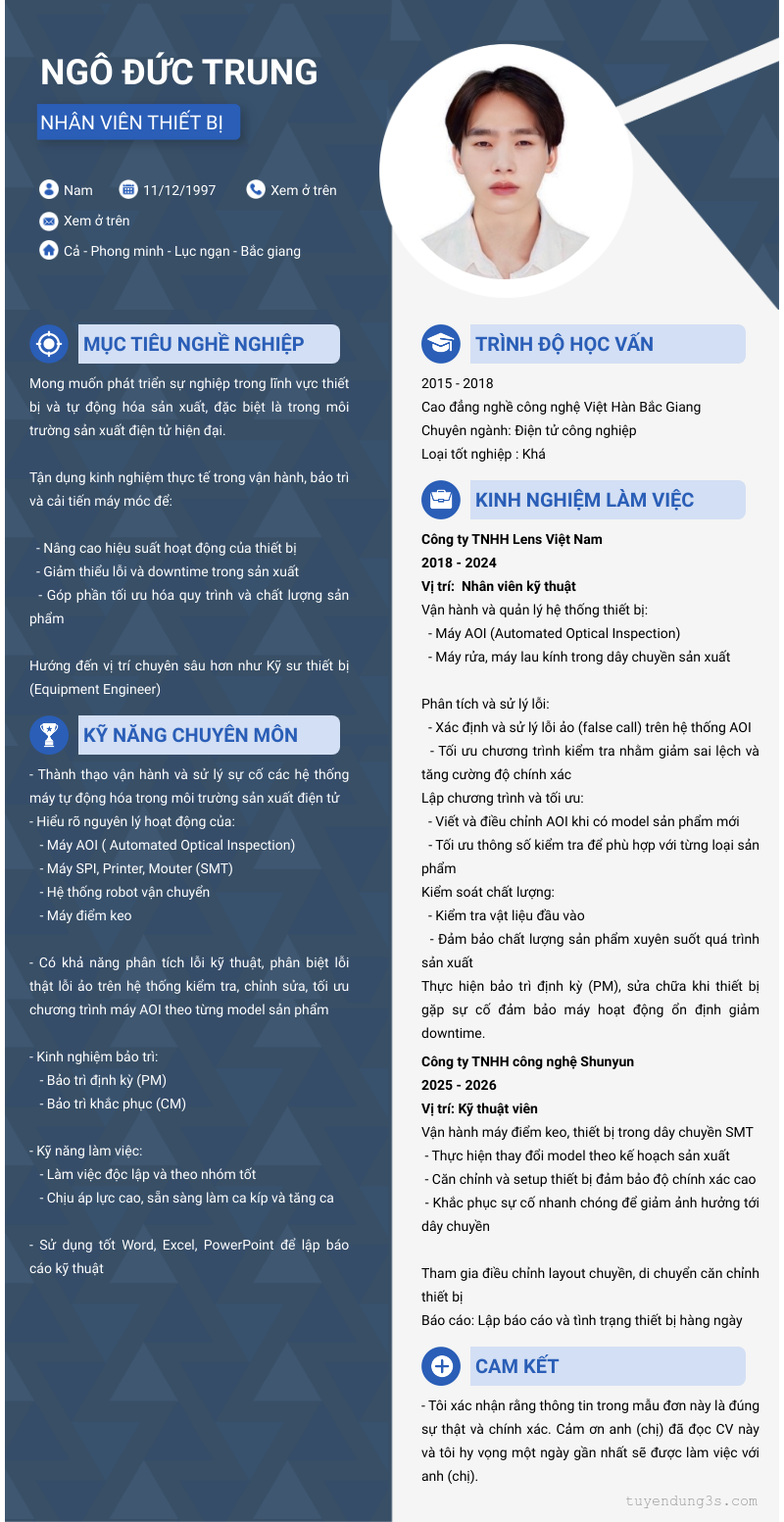 NGÔ ĐỨC TRUNG

NHÂN VIÊN THIẾT BỊ

Nam
11/12/1997
Xem ở trên
Xem ở trên
Cả - Phong minh - Lục ngạn - Bắc giang

MỤC TIÊU NGHỀ NGHIỆP

Mong muốn phát triển sự nghiệp trong lĩnh vực thiết bị và tự động hóa sản xuất, đặc biệt là trong môi trường sản xuất điện tử hiện đại.

Tận dụng kinh nghiệm thực tế trong vận hành, bảo trì và cải tiến máy móc để:

- Nâng cao hiệu suất hoạt động của thiết bị
- Giảm thiểu lỗi và downtime trong sản xuất
- Góp phần tối ưu hóa quy trình và chất lượng sản phẩm

Hướng đến vị trí chuyên sâu hơn như Kỹ sư thiết bị (Equipment Engineer)

KỸ NĂNG CHUYÊN MÔN

- Thành thạo vận hành và sử lý sự cố các hệ thống máy tự động hóa trong môi trường sản xuất điện tử
- Hiểu rõ nguyên lý hoạt động của:
- Máy AOI ( Automated Optical Inspection)
- Máy SPI, Printer, Mouter (SMT)
- Hệ thống robot vận chuyển
- Máy điểm keo

- Có khả năng phân tích lỗi kỹ thuật, phân biệt lỗi thật lỗi ảo trên hệ thống kiểm tra, chỉnh sửa, tối ưu chương trình máy AOI theo từng model sản phẩm

- Kinh nghiệm bảo trì:
- Bảo trì định kỳ (PM)
- Bảo trì khắc phục (CM)

- Kỹ năng làm việc:
- Làm việc độc lập và theo nhóm tốt
- Chịu áp lực cao, sẵn sàng làm ca kíp và tăng ca

- Sử dụng tốt Word, Excel, PowerPoint để lập báo cáo kỹ thuật

TRÌNH ĐỘ HỌC VẤN

2015 - 2018
Cao đẳng nghề công nghệ Việt Hàn Bắc Giang
Chuyên ngành: Điện tử công nghiệp
Loại tốt nghiệp : Khá

KINH NGHIỆM LÀM VIỆC

Công ty TNHH Lens Việt Nam
2018 - 2024
Vị trí: Nhân viên kỹ thuật
Vận hành và quản lý hệ thống thiết bị:
- Máy AOI (Automated Optical Inspection)
- Máy rửa, máy lau kính trong dây chuyền sản xuất

Phân tích và sử lý lỗi:
- Xác định và sử lý lỗi ảo (false call) trên hệ thống AOI
- Tối ưu chương trình kiểm tra nhằm giảm sai lệch và tăng cường độ chính xác
Lập chương trình và tối ưu:
- Viết và điều chỉnh AOI khi có model sản phẩm mới
- Tối ưu thông số kiểm tra để phù hợp với từng loại sản phẩm
Kiểm soát chất lượng:
- Kiểm tra vật liệu đầu vào
- Đảm bảo chất lượng sản phẩm xuyên suốt quá trình sản xuất
Thực hiện bảo trì định kỳ (PM), sửa chữa khi thiết bị gặp sự cố đảm bảo máy hoạt động ổn định giảm downtime.

Công ty TNHH công nghệ Shunyun
2025 - 2026
Vị trí: Kỹ thuật viên
Vận hành máy điểm keo, thiết bị trong dây chuyền SMT
- Thực hiện thay đổi model theo kế hoạch sản xuất
- Căn chỉnh và setup thiết bị đảm bảo độ chính xác cao
- Khắc phục sự cố nhanh chóng để giảm ảnh hưởng tới dây chuyền

Tham gia điều chỉnh layout chuyền, di chuyển căn chỉnh thiết bị
Báo cáo: Lập báo cáo và tình trạng thiết bị hàng ngày

CAM KẾT

- Tôi xác nhận rằng thông tin trong mẫu đơn này là đúng sự thật và chính xác. Cảm ơn anh (chị) đã đọc CV này và tôi hy vọng một ngày gần nhất sẽ được làm việc với anh (chị).

tuyendung3s.com